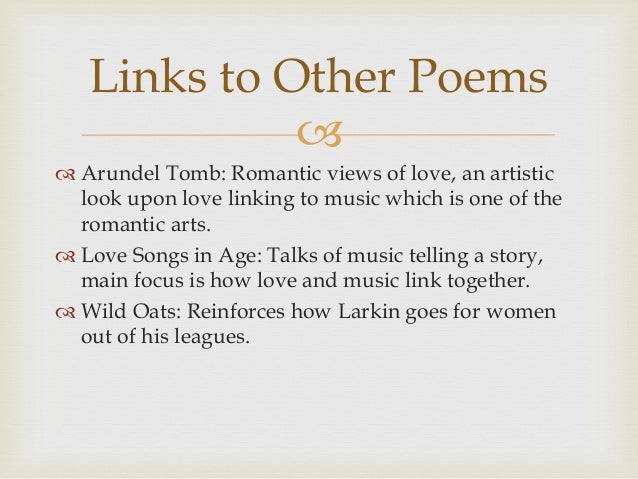 Links to Other Poems

• Arundel Tomb: Romantic views of love, an artistic look upon love linking to music which is one of the romantic arts.
• Love Songs in Age: Talks of music telling a story, main focus is how love and music link together.
• Wild Oats: Reinforces how Larkin goes for women out of his leagues.